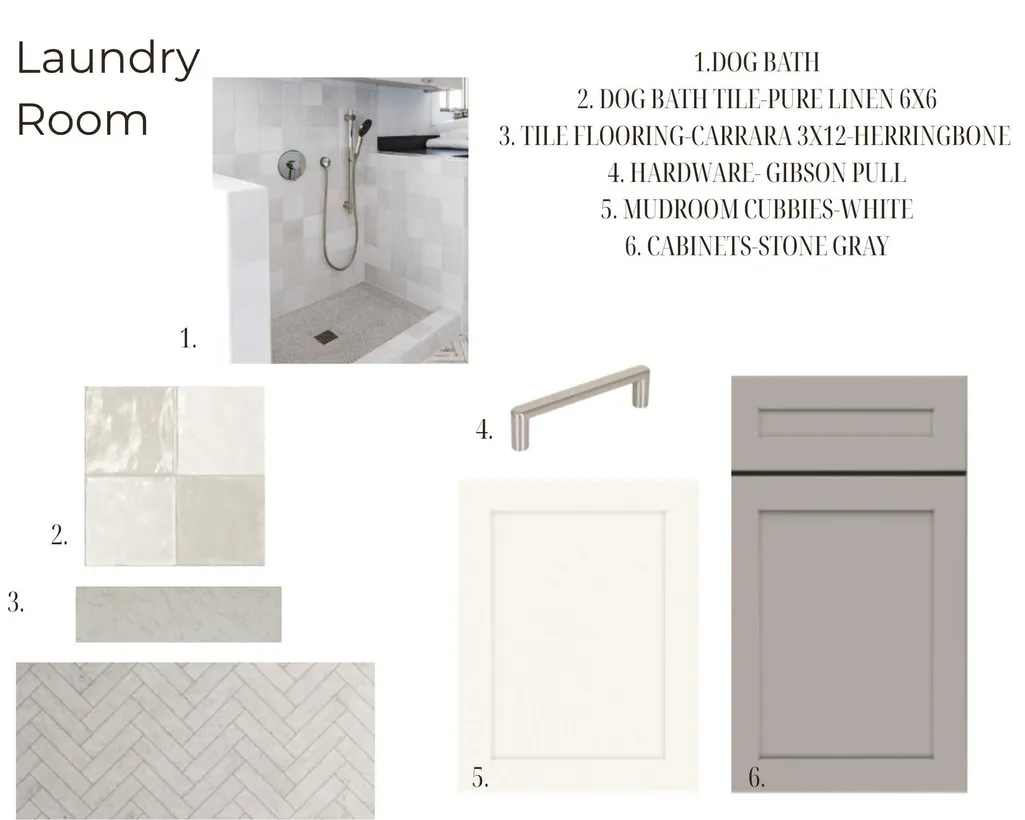 Laundry Room

1.DOG BATH
2. DOG BATH TILE-PURE LINEN 6X6
3. TILE FLOORING-CARRARA 3X12-HERRINGBONE
4. HARDWARE- GIBSON PULL
5. MUDROOM CUBBIES-WHITE
6. CABINETS-STONE GRAY

1.

2.

3.

4.

5.

6.